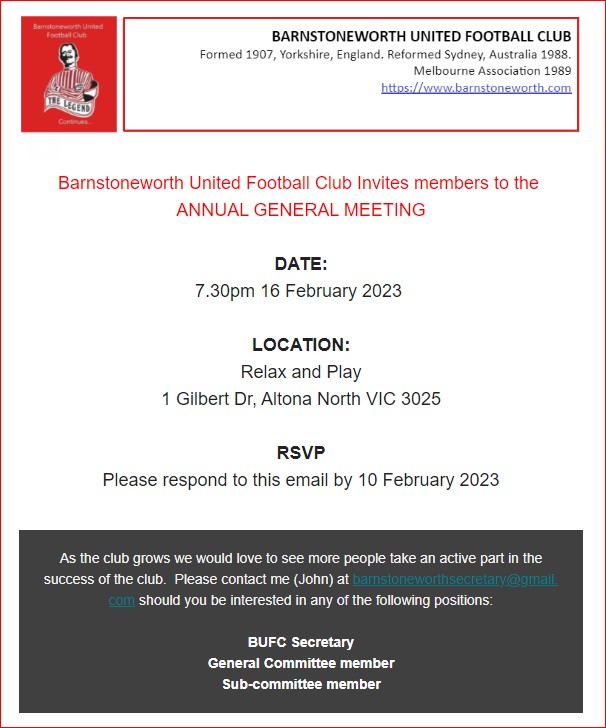 Barnstoneworth United Football Club

THE LEGEND

Continues...

BARNSTONEWORTH UNITED FOOTBALL CLUB
Formed 1907, Yorkshire, England. Reformed Sydney, Australia 1988.
Melbourne Association 1989
https://www.barnstoneworth.com

Barnstoneworth United Football Club Invites members to the ANNUAL GENERAL MEETING

DATE:
7.30pm 16 February 2023

LOCATION:
Relax and Play
1 Gilbert Dr, Altona North VIC 3025

RSVP
Please respond to this email by 10 February 2023

As the club grows we would love to see more people take an active part in the success of the club. Please contact me (John) at barnstoneworthsecretary@gmail.com should you be interested in any of the following positions:

BUFC Secretary
General Committee member
Sub-committee member